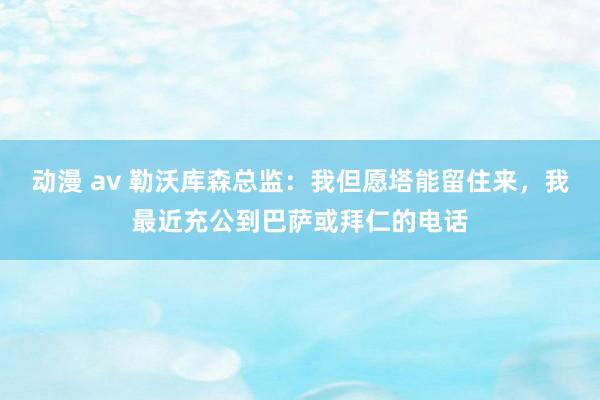 动漫 av 勒沃库森总监：我但愿塔能留住来，我最近充公到巴萨或拜仁的电话